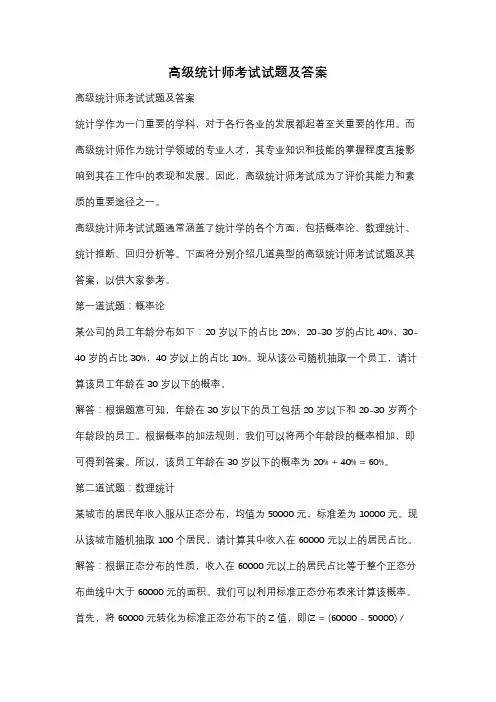 高级统计师考试试题及答案

高级统计师考试试题及答案

统计学作为一门重要的学科，对于各行各业的发展都起着至关重要的作用。而高级统计师作为统计学领域的专业人才，其专业知识和技能的掌握程度直接影响到其在工作中的表现和发展。因此，高级统计师考试成为了评价其能力和素质的重要途径之一。

高级统计师考试试题通常涵盖了统计学的各个方面，包括概率论、数理统计、统计推断、回归分析等。下面将分别介绍几道典型的高级统计师考试试题及其答案，以供大家参考。

第一道试题：概率论

某公司的员工年龄分布如下：20 岁以下的占比 20%，20-30 岁的占比 40%，30-40 岁的占比 30%，40 岁以上的占比 10%。现从该公司随机抽取一个员工，请计算该员工年龄在 30 岁以下的概率。

解答：根据题意可知，年龄在 30 岁以下的员工包括 20 岁以下和 20-30 岁两个年龄段的员工。根据概率的加法规则，我们可以将两个年龄段的概率相加，即可得到答案。所以，该员工年龄在 30 岁以下的概率为 20% + 40% = 60%。

第二道试题：数理统计

某城市的居民年收入服从正态分布，均值为 50000 元，标准差为 10000 元。现从该城市随机抽取 100 个居民，请计算其中收入在 60000 元以上的居民占比。

解答：根据正态分布的性质，收入在 60000 元以上的居民占比等于整个正态分布曲线中大于 60000 元的面积。我们可以利用标准正态分布表来计算该概率。首先，将 60000 元转化为标准正态分布下的 Z 值，即(Z = (60000 - 50000) /